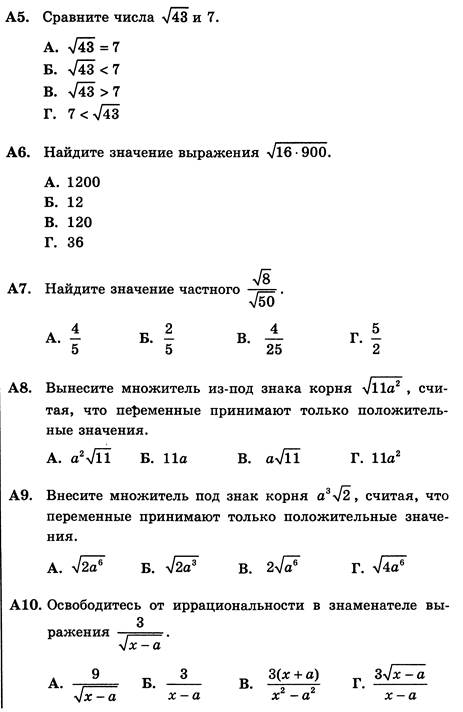 А5. Сравните числа $\sqrt{43}$ и 7.

А. $\sqrt{43} = 7$
Б. $\sqrt{43} < 7$
В. $\sqrt{43} > 7$
Г. $7 < \sqrt{43}$

А6. Найдите значение выражения $\sqrt{16 \cdot 900}$.

А. 1200
Б. 12
В. 120
Г. 36

А7. Найдите значение частного $\frac{\sqrt{8}}{\sqrt{50}}$.

А. $\frac{4}{5}$ Б. $\frac{2}{5}$ В. $\frac{4}{25}$ Г. $\frac{5}{2}$

А8. Вынесите множитель из-под знака корня $\sqrt{11a^2}$, считая, что переменные принимают только положительные значения.

А. $a^2\sqrt{11}$ Б. $11a$ В. $a\sqrt{11}$ Г. $11a^2$

А9. Внесите множитель под знак корня $a^3\sqrt{2}$, считая, что переменные принимают только положительные значения.

А. $\sqrt{2a^6}$ Б. $\sqrt{2a^3}$ В. $2\sqrt{a^6}$ Г. $\sqrt{4a^6}$

А10. Освободитесь от иррациональности в знаменателе выражения $\frac{3}{\sqrt{x-a}}$.

А. $\frac{9}{\sqrt{x-a}}$ Б. $\frac{3}{x-a}$ В. $\frac{3(x+a)}{x^2-a^2}$ Г. $\frac{3\sqrt{x-a}}{x-a}$